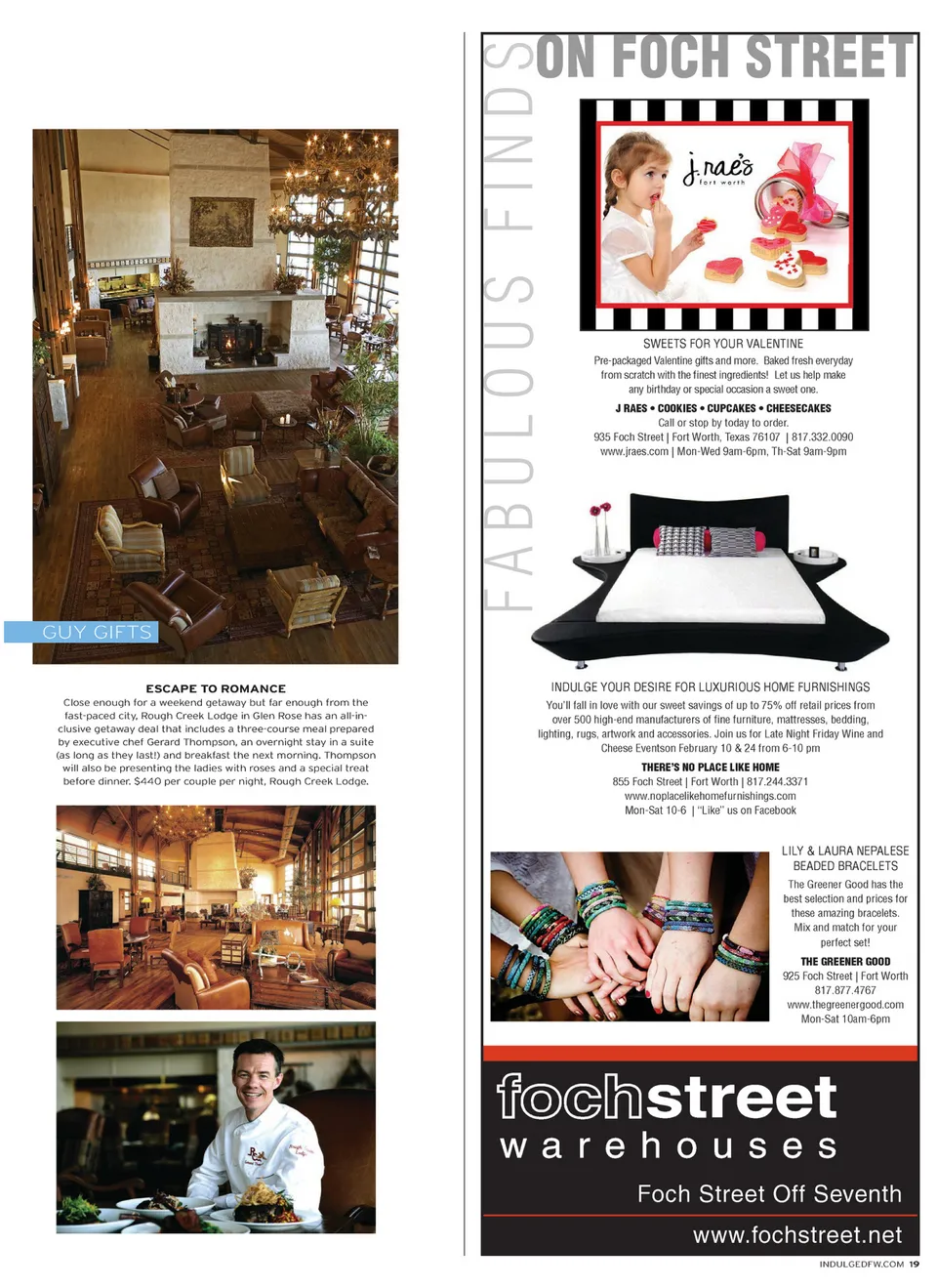 GUY GIFTS

ESCAPE TO ROMANCE

Close enough for a weekend getaway but far enough from the fast-paced city, Rough Creek Lodge in Glen Rose has an all-inclusive getaway deal that includes a three-course meal prepared by executive chef Gerard Thompson, an overnight stay in a suite (as long as they last!) and breakfast the next morning. Thompson will also be presenting the ladies with roses and a special treat before dinner. $440 per couple per night, Rough Creek Lodge.

FABULOUS FINDS ON FOCH STREET

j. rae's
fort worth

SWEETS FOR YOUR VALENTINE

Pre-packaged Valentine gifts and more. Baked fresh everyday from scratch with the finest ingredients! Let us help make any birthday or special occasion a sweet one.

J RAES • COOKIES • CUPCAKES • CHEESECAKES
Call or stop by today to order.
935 Foch Street | Fort Worth, Texas 76107 | 817.332.0090
www.jraes.com | Mon-Wed 9am-6pm, Th-Sat 9am-9pm

INDULGE YOUR DESIRE FOR LUXURIOUS HOME FURNISHINGS

You'll fall in love with our sweet savings of up to 75% off retail prices from over 500 high-end manufacturers of fine furniture, mattresses, bedding, lighting, rugs, artwork and accessories. Join us for Late Night Friday Wine and Cheese Eventson February 10 & 24 from 6-10 pm

THERE'S NO PLACE LIKE HOME
855 Foch Street | Fort Worth | 817.244.3371
www.noplacelikehomefurnishings.com
Mon-Sat 10-6 | "Like" us on Facebook

LILY & LAURA NEPALESE BEADED BRACELETS

The Greener Good has the best selection and prices for these amazing bracelets. Mix and match for your perfect set!

THE GREENER GOOD
925 Foch Street | Fort Worth
817.877.4767
www.thegreenergood.com
Mon-Sat 10am-6pm

fochstreet
warehouses
Foch Street Off Seventh
www.fochstreet.net

INDULGEDFW.COM 19